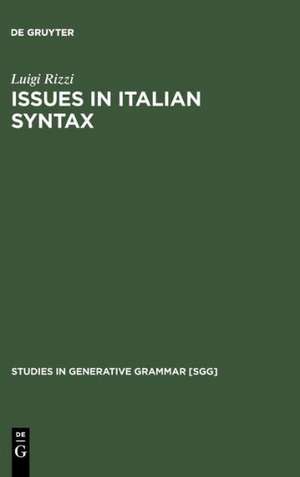 DE GRUYTER

Luigi Rizzi
ISSUES IN ITALIAN SYNTAX

STUDIES IN GENERATIVE GRAMMAR [SGG]

DE
G